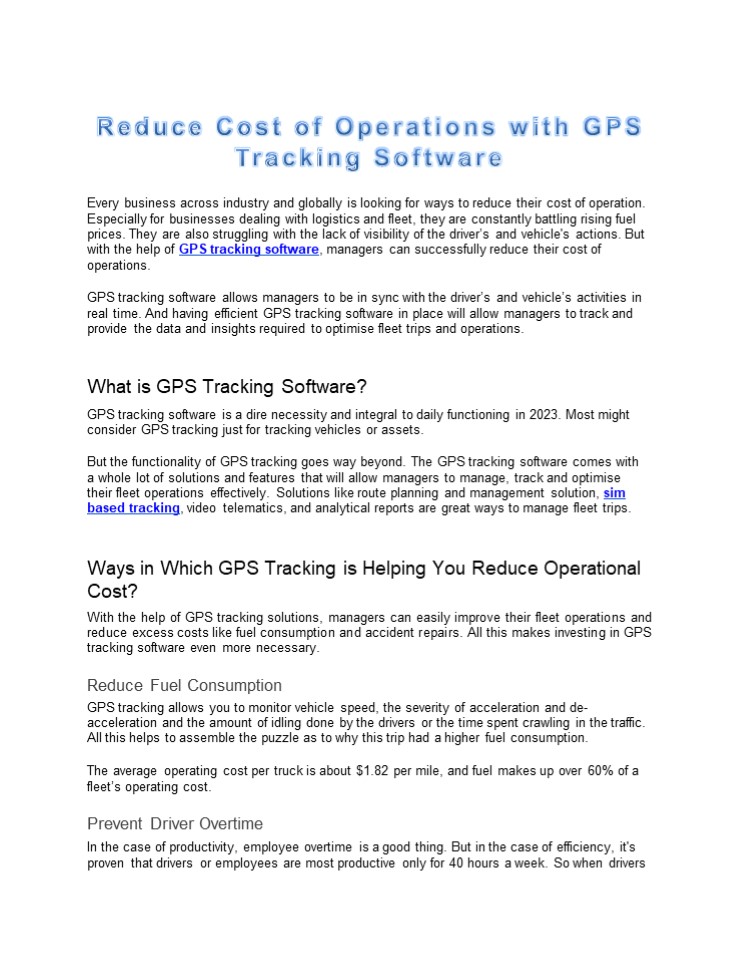 Reduce Cost of Operations with GPS Tracking Software

Every business across industry and globally is looking for ways to reduce their cost of operation. Especially for businesses dealing with logistics and fleet, they are constantly battling rising fuel prices. They are also struggling with the lack of visibility of the driver's and vehicle's actions. But with the help of GPS tracking software, managers can successfully reduce their cost of operations.

GPS tracking software allows managers to be in sync with the driver's and vehicle's activities in real time. And having efficient GPS tracking software in place will allow managers to track and provide the data and insights required to optimise fleet trips and operations.

What is GPS Tracking Software?

GPS tracking software is a dire necessity and integral to daily functioning in 2023. Most might consider GPS tracking just for tracking vehicles or assets.

But the functionality of GPS tracking goes way beyond. The GPS tracking software comes with a whole lot of solutions and features that will allow managers to manage, track and optimise their fleet operations effectively. Solutions like route planning and management solution, sim based tracking, video telematics, and analytical reports are great ways to manage fleet trips.

Ways in Which GPS Tracking is Helping You Reduce Operational Cost?

With the help of GPS tracking solutions, managers can easily improve their fleet operations and reduce excess costs like fuel consumption and accident repairs. All this makes investing in GPS tracking software even more necessary.

Reduce Fuel Consumption

GPS tracking allows you to monitor vehicle speed, the severity of acceleration and de-acceleration and the amount of idling done by the drivers or the time spent crawling in the traffic. All this helps to assemble the puzzle as to why this trip had a higher fuel consumption.

The average operating cost per truck is about $1.82 per mile, and fuel makes up over 60% of a fleet's operating cost.

Prevent Driver Overtime

In the case of productivity, employee overtime is a good thing. But in the case of efficiency, it's proven that drivers or employees are most productive only for 40 hours a week. So when drivers